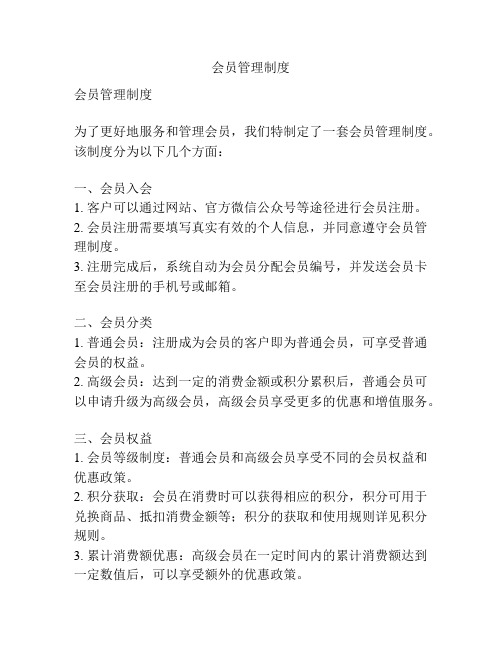 会员管理制度

会员管理制度

为了更好地服务和管理会员，我们特制定了一套会员管理制度。该制度分为以下几个方面：

一、会员入会
1. 客户可以通过网站、官方微信公众号等途径进行会员注册。
2. 会员注册需要填写真实有效的个人信息，并同意遵守会员管理制度。
3. 注册完成后，系统自动为会员分配会员编号，并发送会员卡至会员注册的手机号或邮箱。

二、会员分类
1. 普通会员：注册成为会员的客户即为普通会员，可享受普通会员的权益。
2. 高级会员：达到一定的消费金额或积分累积后，普通会员可以申请升级为高级会员，高级会员享受更多的优惠和增值服务。

三、会员权益
1. 会员等级制度：普通会员和高级会员享受不同的会员权益和优惠政策。
2. 积分获取：会员在消费时可以获得相应的积分，积分可用于兑换商品、抵扣消费金额等；积分的获取和使用规则详见积分规则。
3. 累计消费额优惠：高级会员在一定时间内的累计消费额达到一定数值后，可以享受额外的优惠政策。